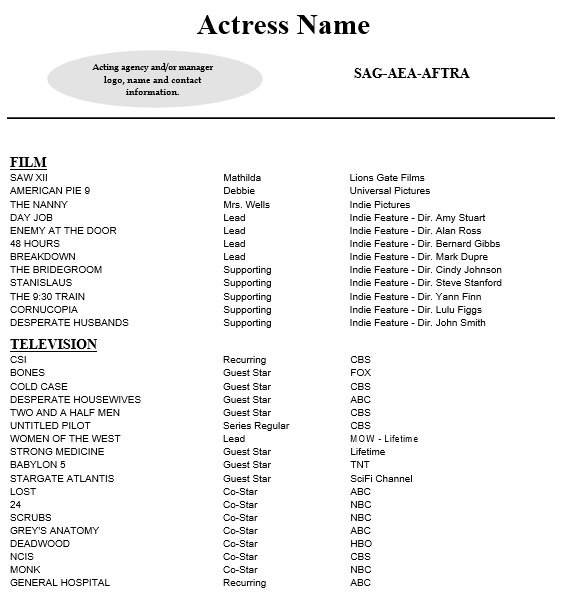 Actress Name

Acting agency and/or manager logo, name and contact information.

SAG-AEA-AFTRA

FILM

| | | |
|---|---|---|
| SAW XII | Mathilda | Lions Gate Films |
| AMERICAN PIE 9 | Debbie | Universal Pictures |
| THE NANNY | Mrs. Wells | Indie Pictures |
| DAY JOB | Lead | Indie Feature - Dir. Amy Stuart |
| ENEMY AT THE DOOR | Lead | Indie Feature - Dir. Alan Ross |
| 48 HOURS | Lead | Indie Feature - Dir. Bernard Gibbs |
| BREAKDOWN | Lead | Indie Feature - Dir. Mark Dupre |
| THE BRIDEGROOM | Supporting | Indie Feature - Dir. Cindy Johnson |
| STANISLAUS | Supporting | Indie Feature - Dir. Steve Stanford |
| THE 9:30 TRAIN | Supporting | Indie Feature - Dir. Yann Finn |
| CORNUCOPIA | Supporting | Indie Feature - Dir. Lulu Figgs |
| DESPERATE HUSBANDS | Supporting | Indie Feature - Dir. John Smith |

TELEVISION

| | | |
|---|---|---|
| CSI | Recurring | CBS |
| BONES | Guest Star | FOX |
| COLD CASE | Guest Star | CBS |
| DESPERATE HOUSEWIVES | Guest Star | ABC |
| TWO AND A HALF MEN | Guest Star | CBS |
| UNTITLED PILOT | Series Regular | CBS |
| WOMEN OF THE WEST | Lead | MOW - Lifetime |
| STRONG MEDICINE | Guest Star | Lifetime |
| BABYLON 5 | Guest Star | TNT |
| STARGATE ATLANTIS | Guest Star | SciFi Channel |
| LOST | Co-Star | ABC |
| 24 | Co-Star | NBC |
| SCRUBS | Co-Star | NBC |
| GREY'S ANATOMY | Co-Star | ABC |
| DEADWOOD | Co-Star | HBO |
| NCIS | Co-Star | CBS |
| MONK | Co-Star | NBC |
| GENERAL HOSPITAL | Recurring | ABC |